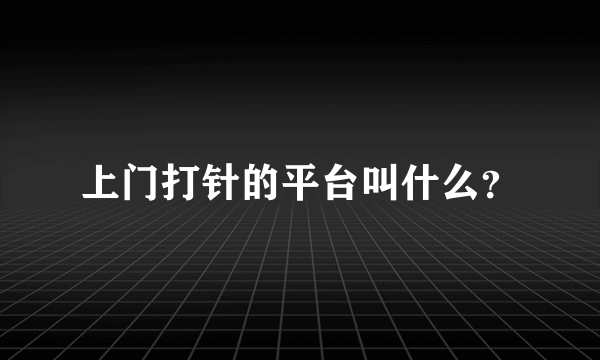 上门打针的平台叫什么?